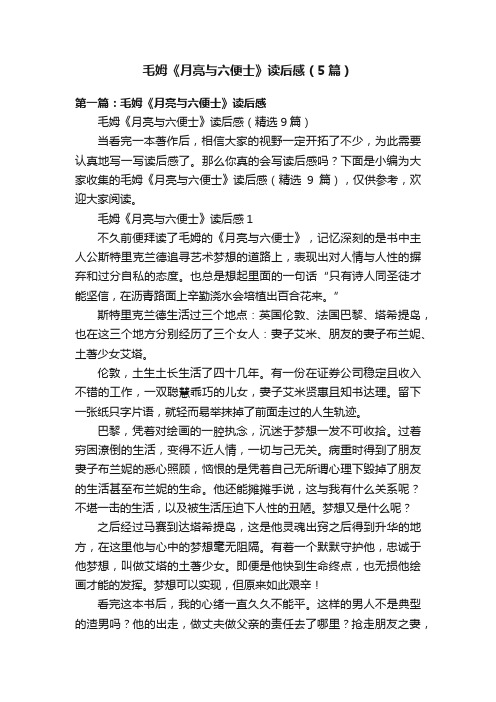 毛姆《月亮与六便士》读后感（5篇）

第一篇：毛姆《月亮与六便士》读后感

毛姆《月亮与六便士》读后感（精选9篇）

当看完一本著作后，相信大家的视野一定开拓了不少，为此需要认真地写一写读后感了。那么你真的会写读后感吗？下面是小编为大家收集的毛姆《月亮与六便士》读后感（精选 9 篇），仅供参考，欢迎大家阅读。

毛姆《月亮与六便士》读后感1

不久前便拜读了毛姆的《月亮与六便士》，记忆深刻的是书中主人公斯特里克兰德追寻艺术梦想的道路上，表现出对人情与人性的摒弃和过分自私的态度。也总是想起里面的一句话“只有诗人同圣徒才能坚信，在沥青路面上辛勤浇水会培植出百合花来。”

斯特里克兰德生活过三个地点：英国伦敦、法国巴黎、塔希提岛，也在这三个地方分别经历了三个女人：妻子艾米、朋友的妻子布兰妮、土著少女艾塔。

伦敦，土生土长生活了四十几年。有一份在证券公司稳定且收入不错的工作，一双聪慧乖巧的儿女，妻子艾米贤惠且知书达理。留下一张纸只字片语，就轻而易举抹掉了前面走过的人生轨迹。

巴黎，凭着对绘画的一腔执念，沉迷于梦想一发不可收拾。过着穷困潦倒的生活，变得不近人情，一切与己无关。病重时得到了朋友妻子布兰妮的悉心照顾，恼恨的是凭着自己无所谓心理下毁掉了朋友的生活甚至布兰妮的生命。他还能摊摊手说，这与我有什么关系呢？不堪一击的生活，以及被生活压迫下人性的丑陋。梦想又是什么呢？

之后经过马赛到达塔希提岛，这是他灵魂出窍之后得到升华的地方，在这里他与心中的梦想毫无阻隔。有着一个默默守护他，忠诚于他梦想，叫做艾塔的土著少女。即便是他快到生命终点，也无损他绘画才能的发挥。梦想可以实现，但原来如此艰辛！

看完这本书后，我的心绪一直久久不能平。这样的男人不是典型的渣男吗？他的出走，做丈夫做父亲的责任去了哪里？抢走朋友之妻，